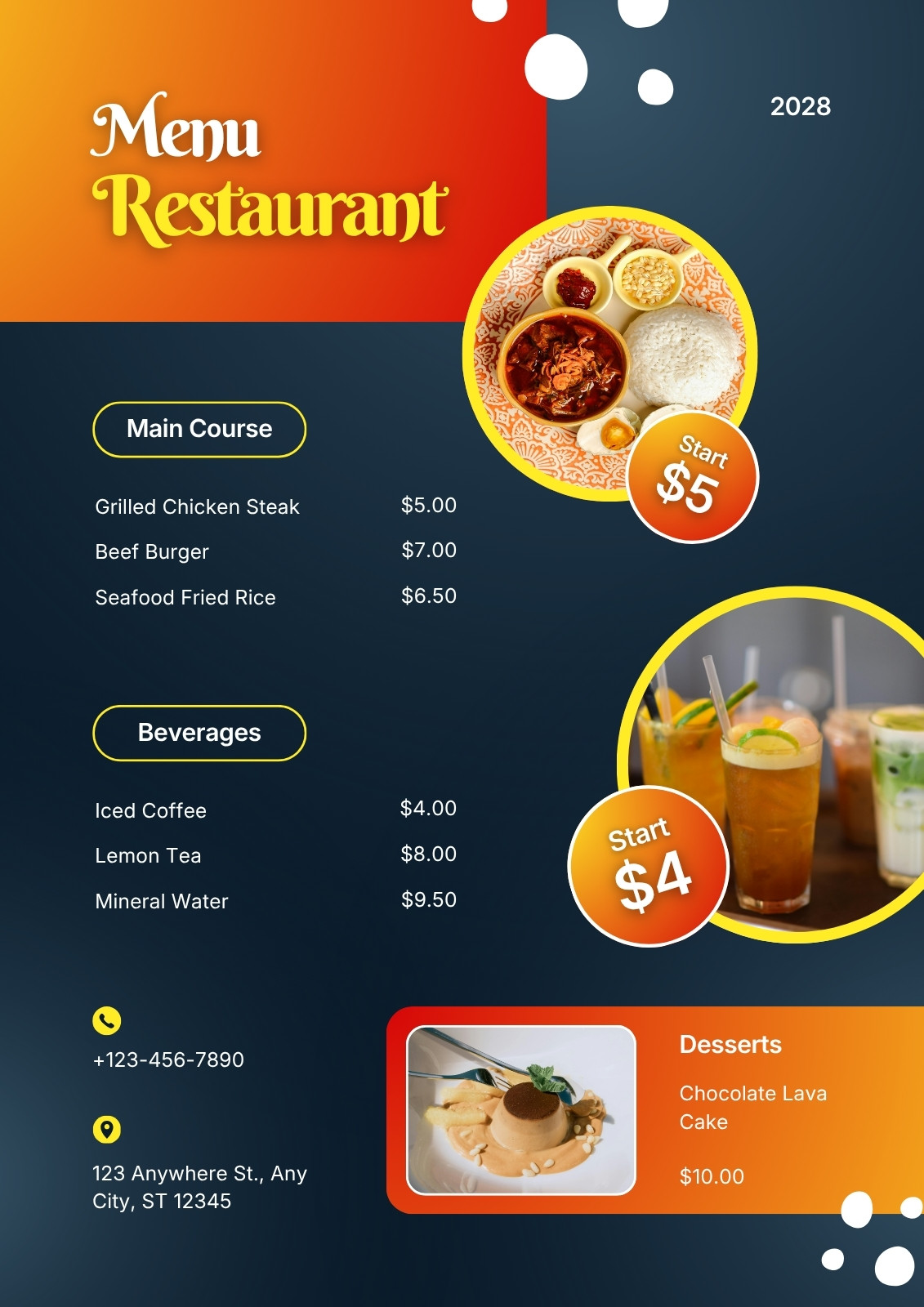 Menu
Restaurant

2028

Main Course

Grilled Chicken Steak $5.00
Beef Burger $7.00
Seafood Fried Rice $6.50

Start
$5

Beverages

Iced Coffee $4.00
Lemon Tea $8.00
Mineral Water $9.50

Start
$4

+123-456-7890

123 Anywhere St., Any City, ST 12345

Desserts

Chocolate Lava Cake

$10.00